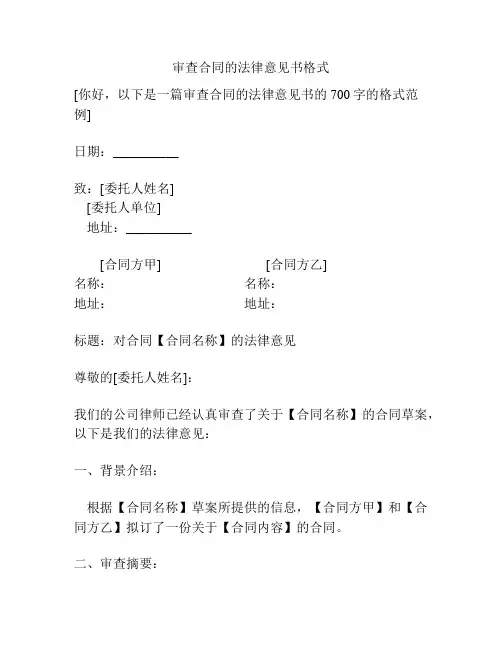 审查合同的法律意见书格式

[你好，以下是一篇审查合同的法律意见书的 700 字的格式范例]

日期：__________

致：[委托人姓名]
[委托人单位]
地址：__________

[合同方甲]
名称：
地址：

[合同方乙]
名称：
地址：

标题：对合同【合同名称】的法律意见

尊敬的[委托人姓名]：

我们的公司律师已经认真审查了关于【合同名称】的合同草案，以下是我们的法律意见：

一、背景介绍：

根据【合同名称】草案所提供的信息，【合同方甲】和【合同方乙】拟订了一份关于【合同内容】的合同。

二、审查摘要：